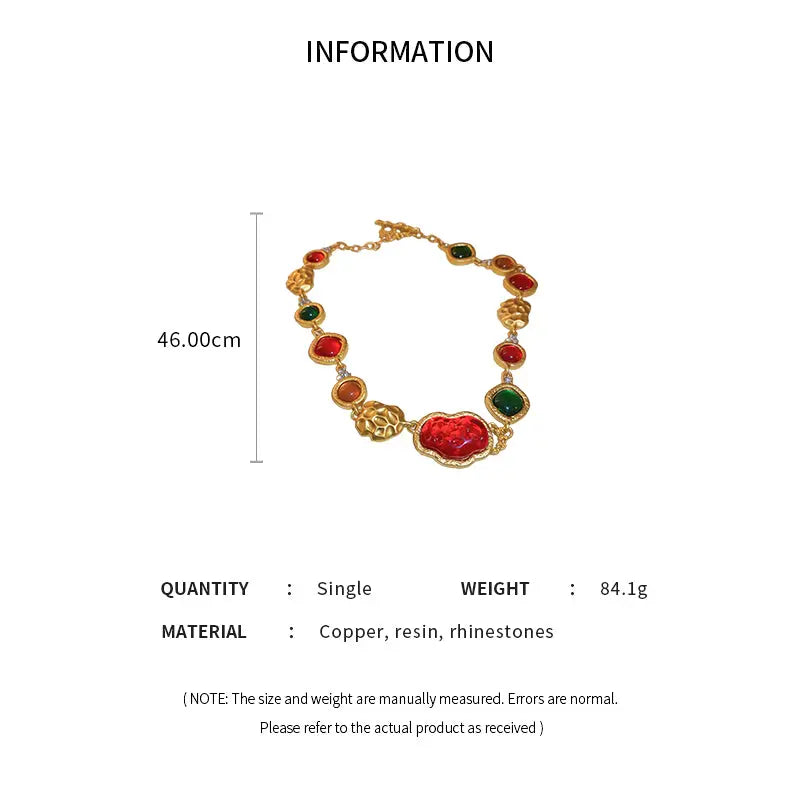 INFORMATION

46.00cm

QUANTITY : Single WEIGHT : 84.1g

MATERIAL : Copper, resin, rhinestones

( NOTE: The size and weight are manually measured. Errors are normal.
Please refer to the actual product as received )